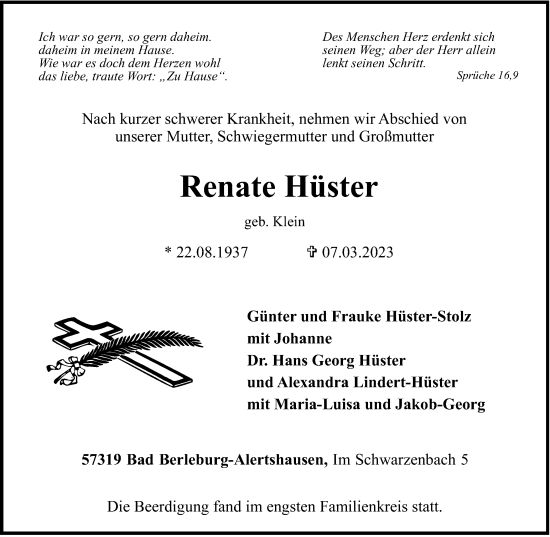 Ich war so gern, so gern daheim.
daheim in meinem Hause.
Wie war es doch dem Herzen wohl
das liebe, traute Wort: „Zu Hause“.

Des Menschen Herz erdenkt sich seinen Weg; aber der Herr allein lenkt seinen Schritt.
Sprüche 16.9

Nach kurzer schwerer Krankheit, nehmen wir Abschied von unserer Mutter, Schwiegermutter und Großmutter

Renate Hüster

geb. Klein

* 22.08.1937 ✞ 07.03.2023

Günter und Frauke Hüster-Stolz
mit Johanne
Dr. Hans Georg Hüster
und Alexandra Lindert-Hüster
mit Maria-Luisa und Jakob-Georg

57319 Bad Berleburg-Alertshausen, Im Schwarzenbach 5

Die Beerdigung fand im engsten Familienkreis statt.